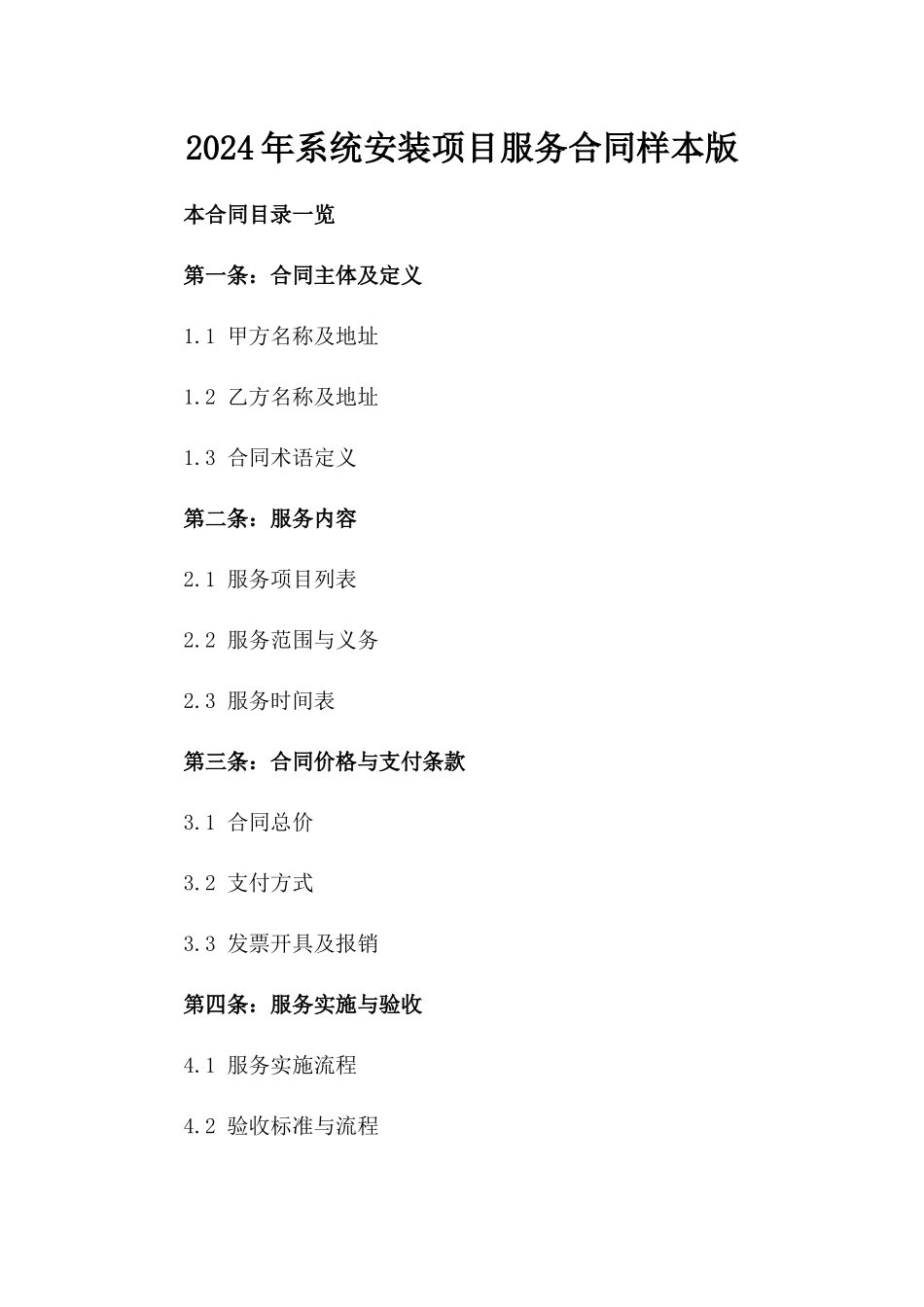 2024年系统安装项目服务合同样本版

本合同目录一览

第一条：合同主体及定义

1.1 甲方名称及地址

1.2 乙方名称及地址

1.3 合同术语定义

第二条：服务内容

2.1 服务项目列表

2.2 服务范围与义务

2.3 服务时间表

第三条：合同价格与支付条款

3.1 合同总价

3.2 支付方式

3.3 发票开具及报销

第四条：服务实施与验收

4.1 服务实施流程

4.2 验收标准与流程